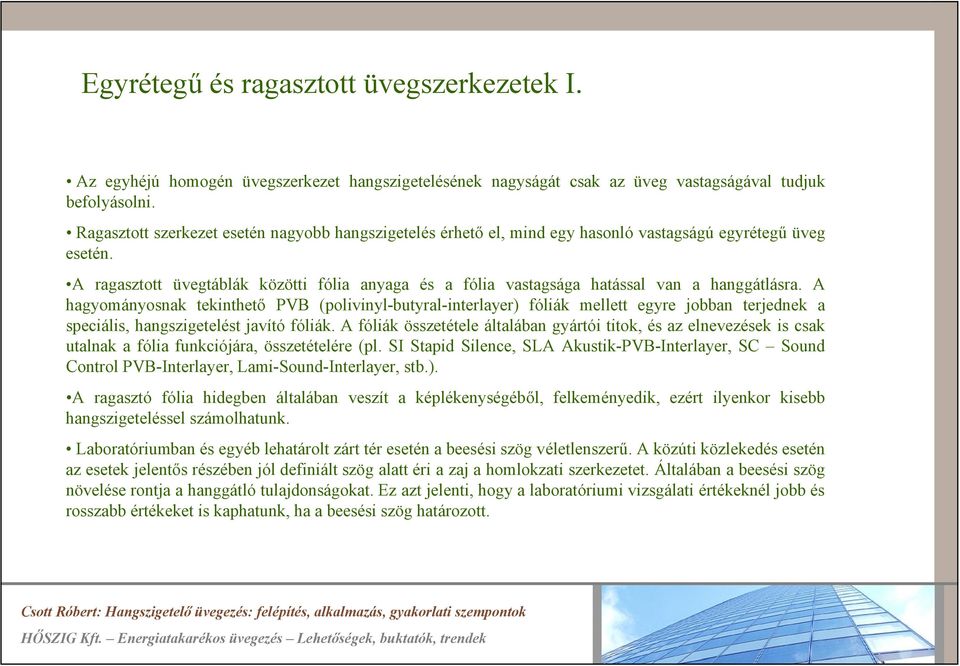 Egyrétegű és ragasztott üvegszerkezetek I.

• Az egyhéjú homogén üvegszerkezet hangszigetelésének nagyságát csak az üveg vastagságával tudjuk befolyásolni.

• Ragasztott szerkezet esetén nagyobb hangszigetelés érhető el, mind egy hasonló vastagságú egyrétegű üveg esetén.

•A ragasztott üvegtáblák közötti fólia anyaga és a fólia vastagsága hatással van a hanggátlásra. A hagyományosnak tekinthető PVB (polivinyl-butyral-interlayer) fóliák mellett egyre jobban terjednek a speciális, hangszigetelést javító fóliák. A fóliák összetétele általában gyártói titok, és az elnevezések is csak utalnak a fólia funkciójára, összetételére (pl. SI Stapid Silence, SLA Akustik-PVB-Interlayer, SC – Sound Control PVB-Interlayer, Lami-Sound-Interlayer, stb.).

•A ragasztó fólia hidegben általában veszít a képlékenységéből, felkeményedik, ezért ilyenkor kisebb hangszigeteléssel számolhatunk.

• Laboratóriumban és egyéb lehatárolt zárt tér esetén a beesési szög véletlenszerű. A közúti közlekedés esetén az esetek jelentős részében jól definiált szög alatt éri a zaj a homlokzati szerkezetet. Általában a beesési szög növelése rontja a hanggátló tulajdonságokat. Ez azt jelenti, hogy a laboratóriumi vizsgálati értékeknél jobb és rosszabb értékeket is kaphatunk, ha a beesési szög határozott.

Csott Róbert: Hangszigetelő üvegezés: felépítés, alkalmazás, gyakorlati szempontok

HŐSZIG Kft. – Energiatakarékos üvegezés – Lehetőségek, buktatók, trendek